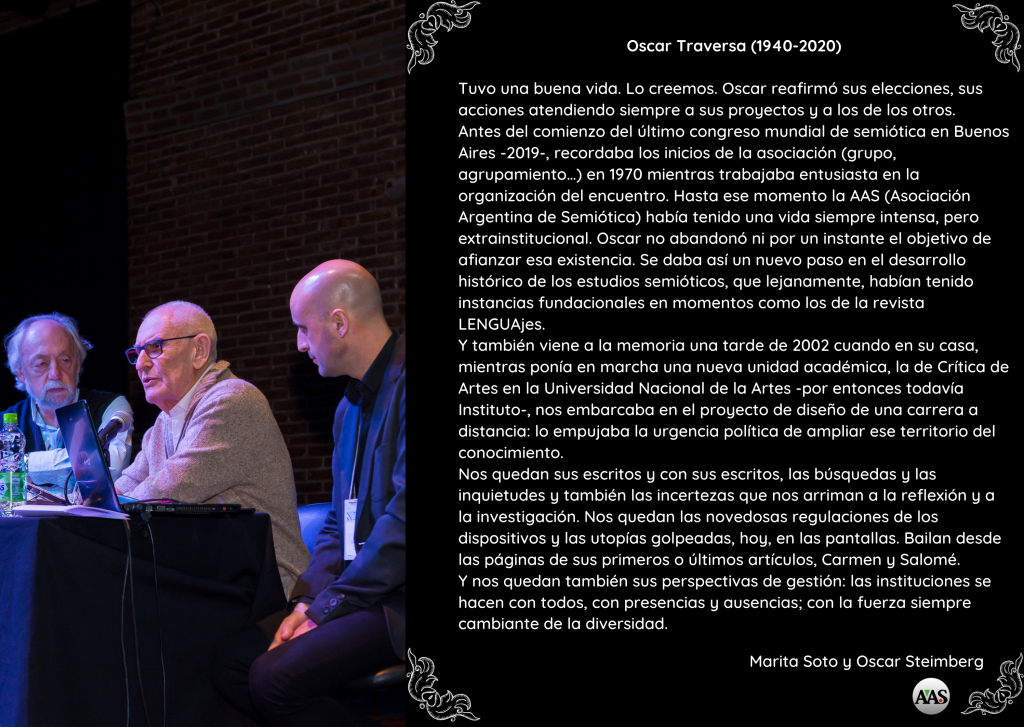 Oscar Traversa (1940-2020)

Tuvo una buena vida. Lo creemos. Oscar reafirmó sus elecciones, sus acciones atendiendo siempre a sus proyectos y a los de los otros.
Antes del comienzo del último congreso mundial de semiótica en Buenos Aires -2019-, recordaba los inicios de la asociación (grupo, agrupamiento...) en 1970 mientras trabajaba entusiasta en la organización del encuentro. Hasta ese momento la AAS (Asociación Argentina de Semiótica) había tenido una vida siempre intensa, pero extrainstitucional. Oscar no abandonó ni por un instante el objetivo de afianzar esa existencia. Se daba así un nuevo paso en el desarrollo histórico de los estudios semióticos, que lejanamente, habían tenido instancias fundacionales en momentos como los de la revista LENGUAjes.
Y también viene a la memoria una tarde de 2002 cuando en su casa, mientras ponía en marcha una nueva unidad académica, la de Crítica de Artes en la Universidad Nacional de la Artes -por entonces todavía Instituto-, nos embarcaba en el proyecto de diseño de una carrera a distancia: lo empujaba la urgencia política de ampliar ese territorio del conocimiento.
Nos quedan sus escritos y con sus escritos, las búsquedas y las inquietudes y también las incertezas que nos arriman a la reflexión y a la investigación. Nos quedan las novedosas regulaciones de los dispositivos y las utopías golpeadas, hoy, en las pantallas. Bailan desde las páginas de sus primeros o últimos artículos, Carmen y Salomé.
Y nos quedan también sus perspectivas de gestión: las instituciones se hacen con todos, con presencias y ausencias; con la fuerza siempre cambiante de la diversidad.

Marita Soto y Oscar Steimberg

AAS